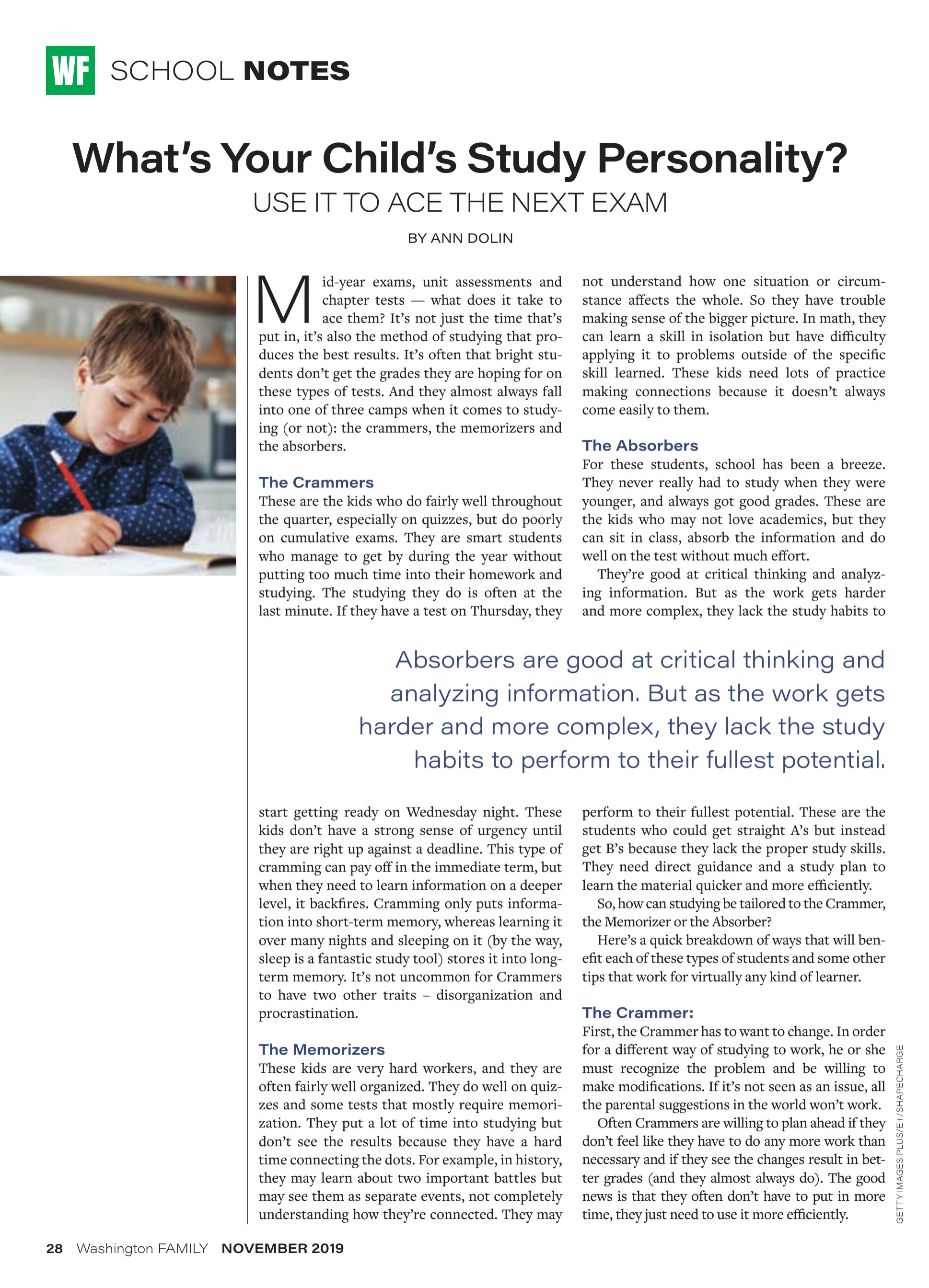 WF SCHOOL NOTES

What's Your Child's Study Personality?

USE IT TO ACE THE NEXT EXAM

BY ANN DOLIN

Mid-year exams, unit assessments and chapter tests — what does it take to ace them? It's not just the time that's put in, it's also the method of studying that produces the best results. It's often that bright students don't get the grades they are hoping for on these types of tests. And they almost always fall into one of three camps when it comes to studying (or not): the crammers, the memorizers and the absorbers.

The Crammers

These are the kids who do fairly well throughout the quarter, especially on quizzes, but do poorly on cumulative exams. They are smart students who manage to get by during the year without putting too much time into their homework and studying. The studying they do is often at the last minute. If they have a test on Thursday, they start getting ready on Wednesday night. These kids don't have a strong sense of urgency until they are right up against a deadline. This type of cramming can pay off in the immediate term, but when they need to learn information on a deeper level, it backfires. Cramming only puts information into short-term memory, whereas learning it over many nights and sleeping on it (by the way, sleep is a fantastic study tool) stores it into long-term memory. It's not uncommon for Crammers to have two other traits – disorganization and procrastination.

The Memorizers

These kids are very hard workers, and they are often fairly well organized. They do well on quizzes and some tests that mostly require memorization. They put a lot of time into studying but don't see the results because they have a hard time connecting the dots. For example, in history, they may learn about two important battles but may see them as separate events, not completely understanding how they're connected. They may not understand how one situation or circumstance affects the whole. So they have trouble making sense of the bigger picture. In math, they can learn a skill in isolation but have difficulty applying it to problems outside of the specific skill learned. These kids need lots of practice making connections because it doesn't always come easily to them.

The Absorbers

For these students, school has been a breeze. They never really had to study when they were younger, and always got good grades. These are the kids who may not love academics, but they can sit in class, absorb the information and do well on the test without much effort.

They're good at critical thinking and analyzing information. But as the work gets harder and more complex, they lack the study habits to perform to their fullest potential. These are the students who could get straight A's but instead get B's because they lack the proper study skills. They need direct guidance and a study plan to learn the material quicker and more efficiently.

So, how can studying be tailored to the Crammer, the Memorizer or the Absorber?

Here's a quick breakdown of ways that will benefit each of these types of students and some other tips that work for virtually any kind of learner.

The Crammer:

First, the Crammer has to want to change. In order for a different way of studying to work, he or she must recognize the problem and be willing to make modifications. If it's not seen as an issue, all the parental suggestions in the world won't work.

Often Crammers are willing to plan ahead if they don't feel like they have to do any more work than necessary and if they see the changes result in better grades (and they almost always do). The good news is that they often don't have to put in more time, they just need to use it more efficiently.

Absorbers are good at critical thinking and analyzing information. But as the work gets harder and more complex, they lack the study habits to perform to their fullest potential.

GETTY IMAGES PLUS/E+/SHAPECHARGE

28 Washington FAMILY NOVEMBER 2019